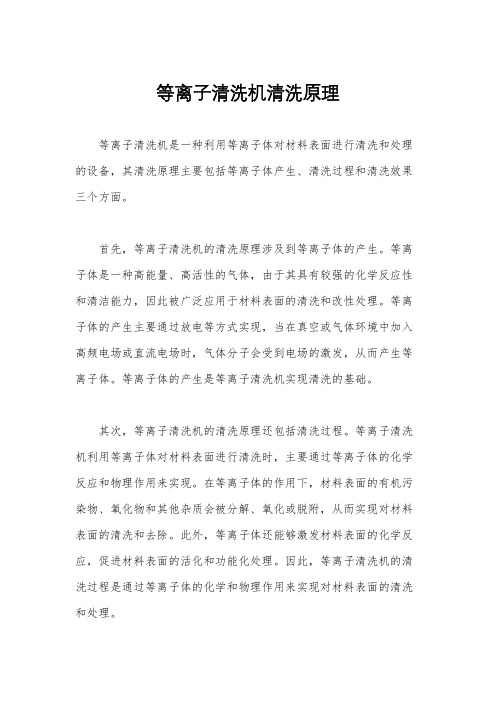 等离子清洗机清洗原理

等离子清洗机是一种利用等离子体对材料表面进行清洗和处理的设备，其清洗原理主要包括等离子体产生、清洗过程和清洗效果三个方面。

首先，等离子清洗机的清洗原理涉及到等离子体的产生。等离子体是一种高能量、高活性的气体，由于其具有较强的化学反应性和清洁能力，因此被广泛应用于材料表面的清洗和改性处理。等离子体的产生主要通过放电等方式实现，当在真空或气体环境中加入高频电场或直流电场时，气体分子会受到电场的激发，从而产生等离子体。等离子体的产生是等离子清洗机实现清洗的基础。

其次，等离子清洗机的清洗原理还包括清洗过程。等离子清洗机利用等离子体对材料表面进行清洗时，主要通过等离子体的化学反应和物理作用来实现。在等离子体的作用下，材料表面的有机污染物、氧化物和其他杂质会被分解、氧化或脱附，从而实现对材料表面的清洗和去除。此外，等离子体还能够激发材料表面的化学反应，促进材料表面的活化和功能化处理。因此，等离子清洗机的清洗过程是通过等离子体的化学和物理作用来实现对材料表面的清洗和处理。